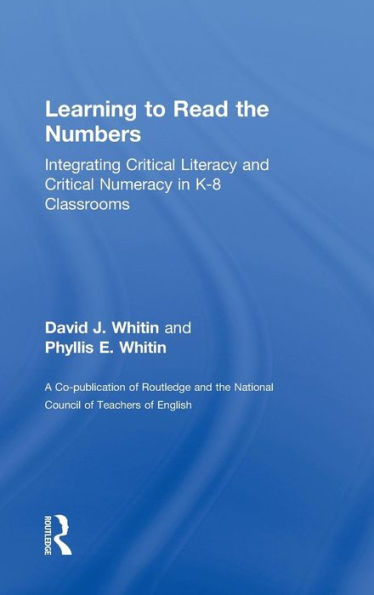 Learning to Read the Numbers

Integrating Critical Literacy and Critical Numeracy in K-8 Classrooms

David J. Whitin and Phyllis E. Whitin

A Co-publication of Routledge and the National Council of Teachers of English

ROUTLEDGE